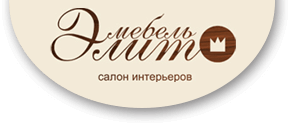 мебель
Элит
салон интерьеров